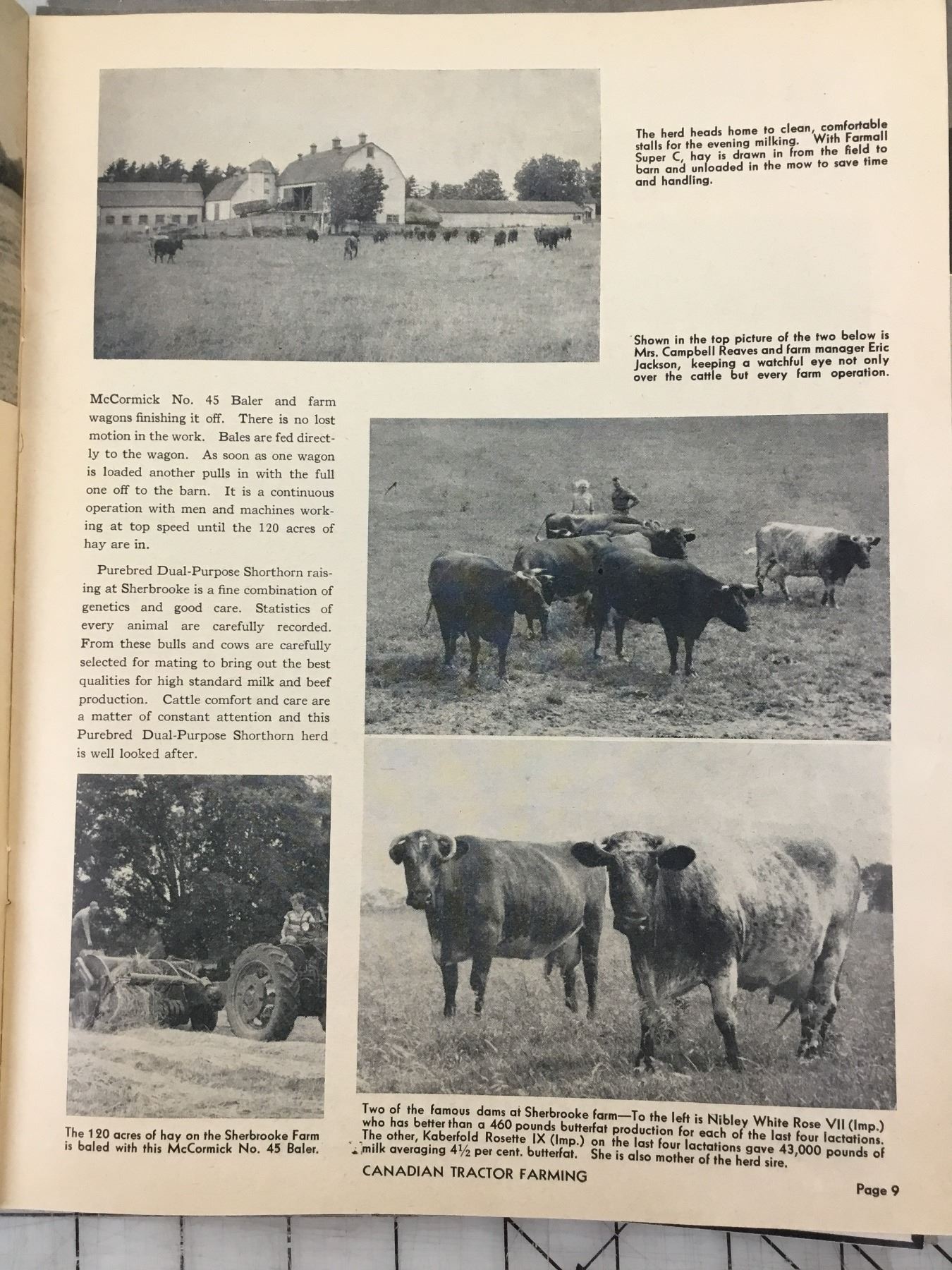 The herd heads home to clean, comfortable stalls for the evening milking. With Farmall Super C, hay is drawn in from the field to barn and unloaded in the mow to save time and handling.

Shown in the top picture of the two below is Mrs. Campbell Reaves and farm manager Eric Jackson, keeping a watchful eye not only over the cattle but every farm operation.

McCormick No. 45 Baler and farm wagons finishing it off. There is no lost motion in the work. Bales are fed directly to the wagon. As soon as one wagon is loaded another pulls in with the full one off to the barn. It is a continuous operation with men and machines working at top speed until the 120 acres of hay are in.

Purebred Dual-Purpose Shorthorn raising at Sherbrooke is a fine combination of genetics and good care. Statistics of every animal are carefully recorded. From these bulls and cows are carefully selected for mating to bring out the best qualities for high standard milk and beef production. Cattle comfort and care are a matter of constant attention and this Purebred Dual-Purpose Shorthorn herd is well looked after.

The 120 acres of hay on the Sherbrooke Farm is baled with this McCormick No. 45 Baler.

Two of the famous dams at Sherbrooke farm—To the left is Nibley White Rose VII (Imp.) who has better than a 460 pounds butterfat production for each of the last four lactations. The other, Kaberfold Rosette IX (Imp.) on the last four lactations gave 43,000 pounds of milk averaging 4½ per cent. butterfat. She is also mother of the herd sire.

CANADIAN TRACTOR FARMING

Page 9